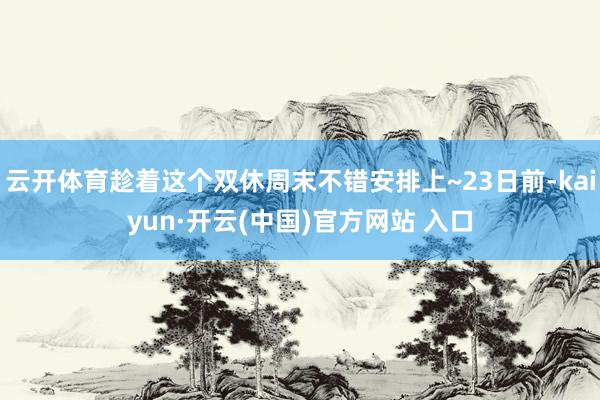 云开体育趁着这个双休周末不错安排上~23日前-kaiyun·开云(中国)官方网站 入口